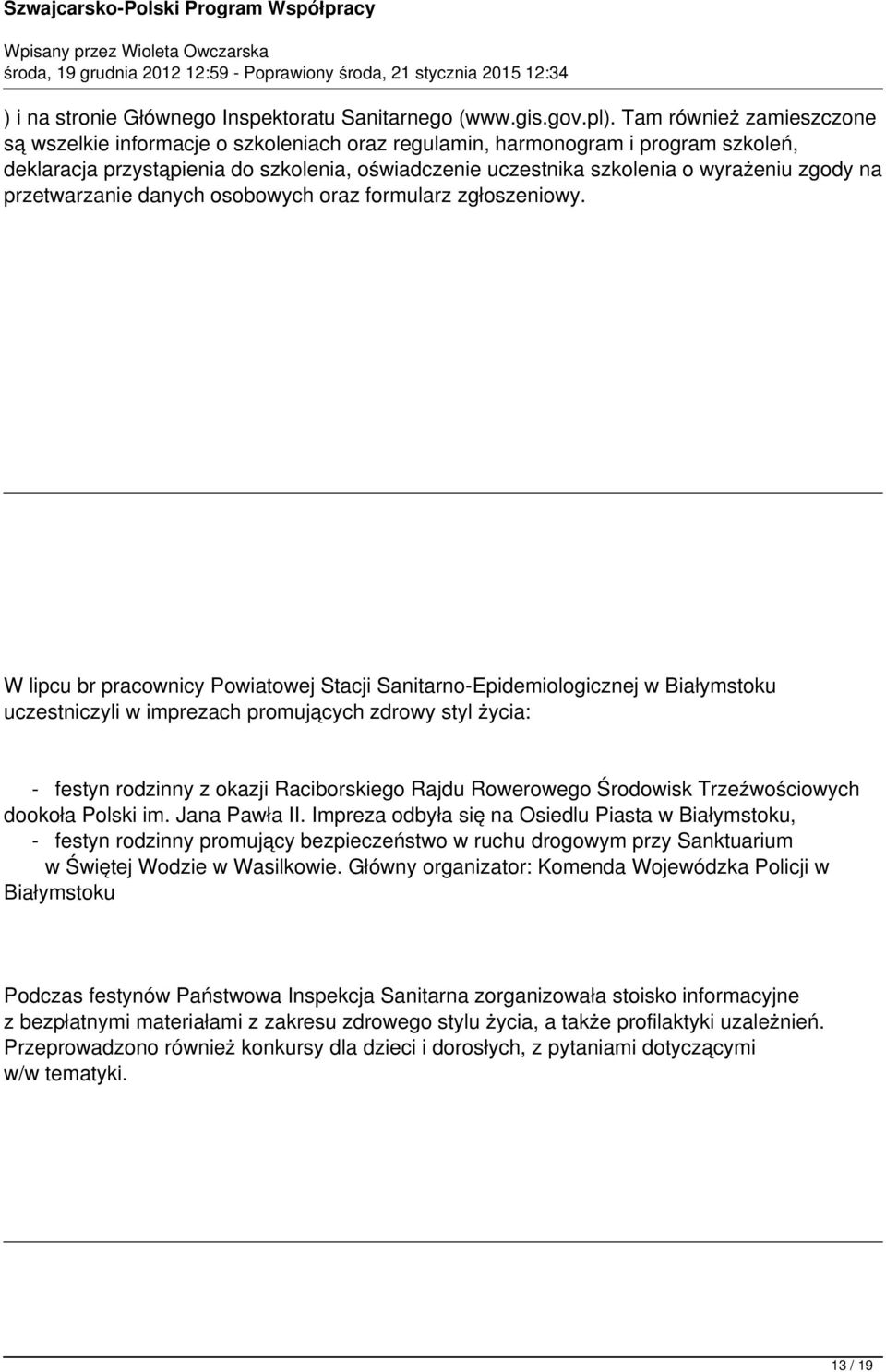 Szwajcarsko-Polski Program Współpracy

Wpisany przez Wioleta Owczarska
środa, 19 grudnia 2012 12:59 - Poprawiony środa, 21 stycznia 2015 12:34

) i na stronie Głównego Inspektoratu Sanitarnego (www.gis.gov.pl). Tam również zamieszczone są wszelkie informacje o szkoleniach oraz regulamin, harmonogram i program szkoleń, deklaracja przystąpienia do szkolenia, oświadczenie uczestnika szkolenia o wyrażeniu zgody na przetwarzanie danych osobowych oraz formularz zgłoszeniowy.

W lipcu br pracownicy Powiatowej Stacji Sanitarno-Epidemiologicznej w Białymstoku uczestniczyli w imprezach promujących zdrowy styl życia:

- festyn rodzinny z okazji Raciborskiego Rajdu Rowerowego Środowisk Trzeźwościowych dookoła Polski im. Jana Pawła II. Impreza odbyła się na Osiedlu Piasta w Białymstoku,
- festyn rodzinny promujący bezpieczeństwo w ruchu drogowym przy Sanktuarium w Świętej Wodzie w Wasilkowie. Główny organizator: Komenda Wojewódzka Policji w Białymstoku

Podczas festynów Państwowa Inspekcja Sanitarna zorganizowała stoisko informacyjne z bezpłatnymi materiałami z zakresu zdrowego stylu życia, a także profilaktyki uzależnień. Przeprowadzono również konkursy dla dzieci i dorosłych, z pytaniami dotyczącymi w/w tematyki.

13 / 19